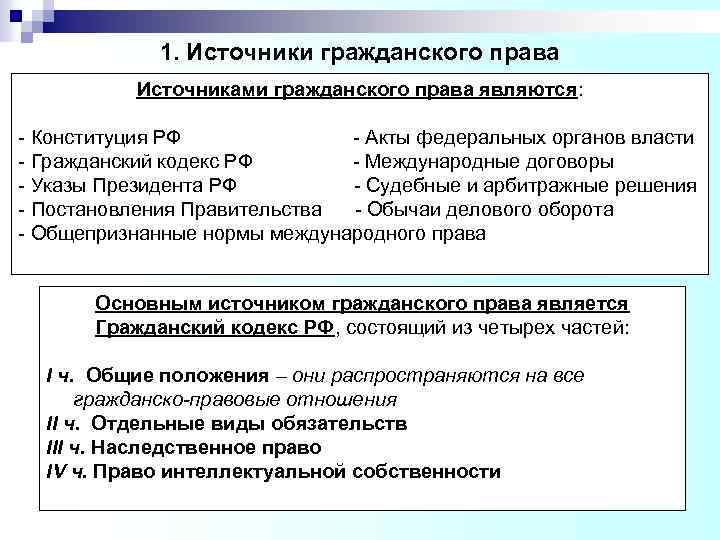 1. Источники гражданского права

Источниками гражданского права являются:

- Конституция РФ
- Гражданский кодекс РФ
- Указы Президента РФ
- Постановления Правительства
- Общепризнанные нормы международного права

- Акты федеральных органов власти
- Международные договоры
- Судебные и арбитражные решения
- Обычаи делового оборота

Основным источником гражданского права является Гражданский кодекс РФ, состоящий из четырех частей:

I ч. Общие положения – они распространяются на все гражданско-правовые отношения
II ч. Отдельные виды обязательств
III ч. Наследственное право
IV ч. Право интеллектуальной собственности